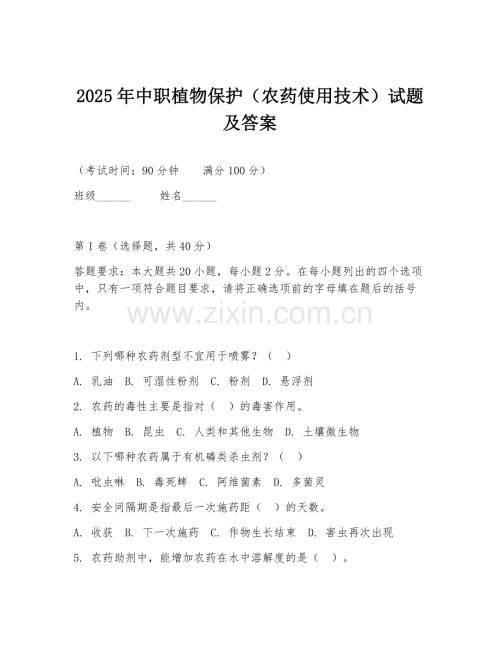 2025年中职植物保护（农药使用技术）试题及答案

（考试时间：90分钟　　满分100分）

班级______　　姓名______

第I卷（选择题，共40分）

答题要求：本大题共20小题，每小题2分。在每小题列出的四个选项中，只有一项符合题目要求，请将正确选项前的字母填在题后的括号内。

www.zixin.com.cn

1. 下列哪种农药剂型不宜用于喷雾？（ ）

A. 乳油　B. 可湿性粉剂　C. 粉剂　D. 悬浮剂

2. 农药的毒性主要是指对（ ）的毒害作用。

A. 植物　B. 昆虫　C. 人类和其他生物　D. 土壤微生物

3. 以下哪种农药属于有机磷类杀虫剂？（ ）

A. 吡虫啉　B. 毒死蜱　C. 阿维菌素　D. 多菌灵

4. 安全间隔期是指最后一次施药距（ ）的天数。

A. 收获　B. 下一次施药　C. 作物生长结束　D. 害虫再次出现

5. 农药助剂中，能增加农药在水中溶解度的是（ ）。